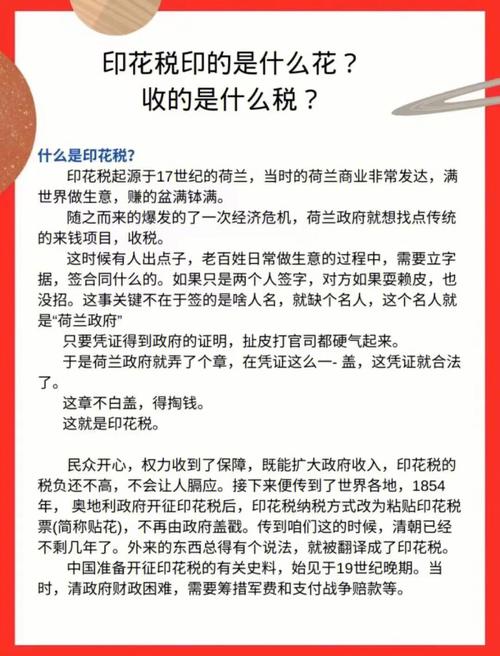 印花税印的是什么花？
收的是什么税？

什么是印花税?

印花税起源于17世纪的荷兰，当时的荷兰商业非常发达，满世界做生意，赚的盆满钵满。

随之而来的爆发的了一次经济危机，荷兰政府就想找点传统的来钱项目，收税。

这时候有人出点子，老百姓日常做生意的过程中，需要立字据，签合同什么的。如果只是两个人签字，对方如果耍赖皮，也没招。这事关键不在于签的是啥人名，就缺个名人，这个名人就是“荷兰政府”

只要凭证得到政府的证明，扯皮打官司都硬气起来。

于是荷兰政府就弄了个章，在凭证这么一- 盖，这凭证就合法了。

这章不白盖，得掏钱。

这就是印花税。

民众开心，权力收到了保障，既能扩大政府收入，印花税的税负还不高，不会让人膈应。接下来便传到了世界各地，1854年， 奥地利政府开征印花税后，印花税纳税方式改为粘贴印花税票(简称贴花)，不再由政府盖戳。传到咱们这的时候，清朝已经不剩几年了。外来的东西总得有个说法，就被翻译成了印花税。

中国准备开征印花税的有关史料，始见于19世纪晚期。当时，清政府财政困难，需要筹措军费和支付战争赔款等。